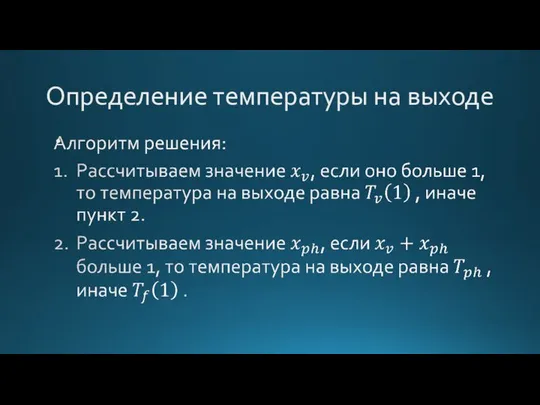 Определение температуры на выходе

Алгоритм решения:

1. Рассчитываем значение $x_v$, если оно больше 1, то температура на выходе равна $T_v(1)$ , иначе пункт 2.

2. Рассчитываем значение $x_{ph}$, если $x_v + x_{ph}$ больше 1, то температура на выходе равна $T_{ph}$ , иначе $T_f(1)$ .